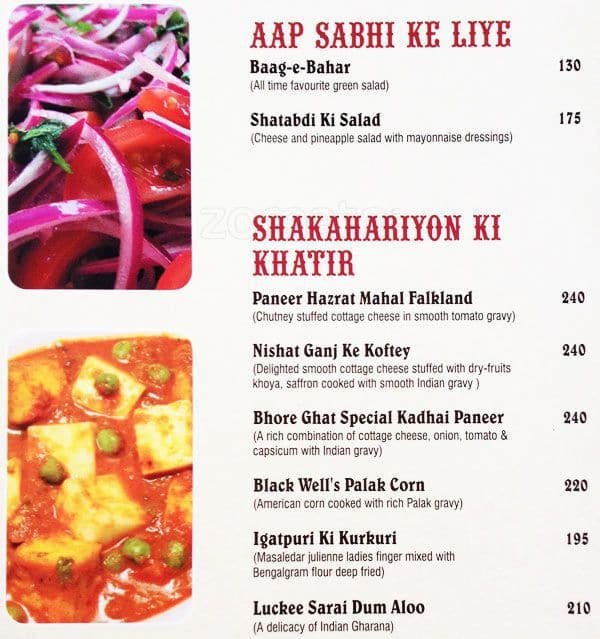 AAP SABHI KE LIYE

Baag-e-Bahar 130
(All time favourite green salad)

Shatabdi Ki Salad 175
(Cheese and pineapple salad with mayonnaise dressings)

zomato

SHAKAHARIYON KI KHATIR

Paneer Hazrat Mahal Falkland 240
(Chutney stuffed cottage cheese in smooth tomato gravy)

Nishat Ganj Ke Koftey 240
(Delighted smooth cottage cheese stuffed with dry-fruits khoya, saffron cooked with smooth Indian gravy )

Bhore Ghat Special Kadhai Paneer 240
(A rich combination of cottage cheese, onion, tomato & capsicum with Indian gravy)

Black Well's Palak Corn 220
(American corn cooked with rich Palak gravy)

Igatpuri Ki Kurkuri 195
(Masaledar julienne ladies finger mixed with Bengalgram flour deep fried)

Luckee Sarai Dum Aloo 210
(A delicacy of Indian Gharana)